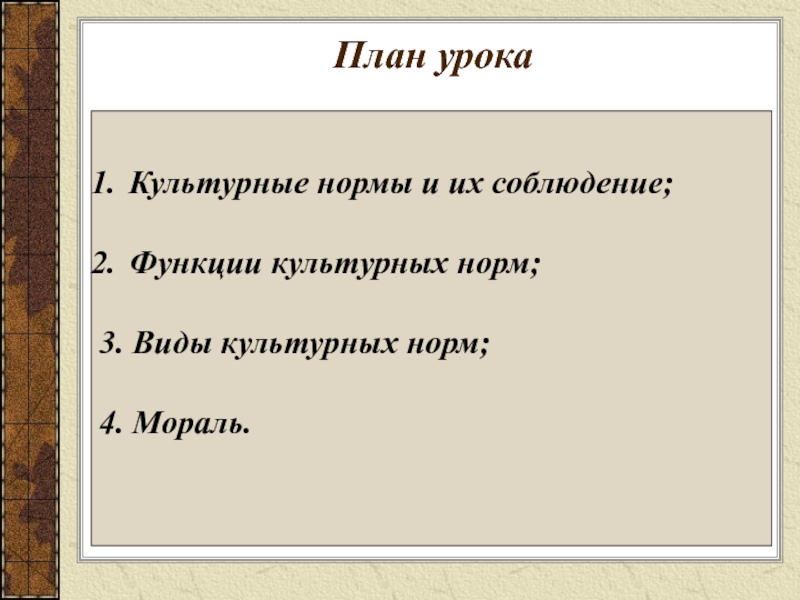 План урока

1. Культурные нормы и их соблюдение;

2. Функции культурных норм;

3. Виды культурных норм;

4. Мораль.